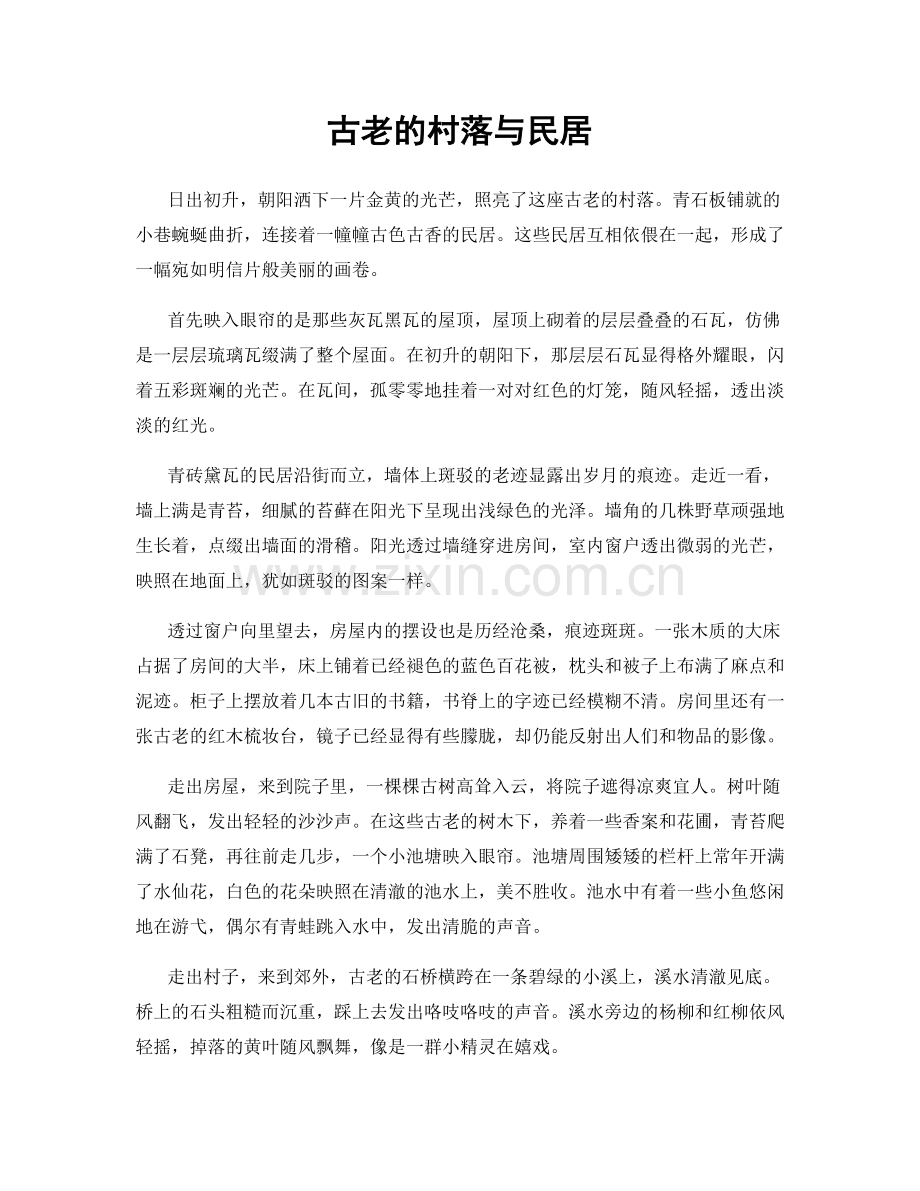 古老的村落与民居

日出初升，朝阳洒下一片金黄的光芒，照亮了这座古老的村落。青石板铺就的小巷蜿蜒曲折，连接着一幢幢古色古香的民居。这些民居互相依偎在一起，形成了一幅宛如明信片般美丽的画卷。

首先映入眼帘的是那些灰瓦黑瓦的屋顶，屋顶上砌着的层层叠叠的石瓦，仿佛是一层层琉璃瓦缀满了整个屋面。在初升的朝阳下，那层层石瓦显得格外耀眼，闪着五彩斑斓的光芒。在瓦间，孤零零地挂着一对对红色的灯笼，随风轻摇，透出淡淡的红光。

青砖黛瓦的民居沿街而立，墙体上斑驳的老迹显露出岁月的痕迹。走近一看，墙上满是青苔，细腻的苔藓在阳光下呈现出浅绿色的光泽。墙角的几株野草顽强地生长着，点缀出墙面的滑稽。阳光透过墙缝穿进房间，室内窗户透出微弱的光芒，映照在地面上，犹如斑驳的图案一样。

透过窗户向里望去，房屋内的摆设也是历经沧桑，痕迹斑斑。一张木质的大床占据了房间的大半，床上铺着已经褪色的蓝色百花被，枕头和被子上布满了麻点和泥迹。柜子上摆放着几本古旧的书籍，书脊上的字迹已经模糊不清。房间里还有一张古老的红木梳妆台，镜子已经显得有些朦胧，却仍能反射出人们和物品的影像。

走出房屋，来到院子里，一棵棵古树高耸入云，将院子遮得凉爽宜人。树叶随风翻飞，发出轻轻的沙沙声。在这些古老的树木下，养着一些香案和花圃，青苔爬满了石凳，再往前走几步，一个小池塘映入眼帘。池塘周围矮矮的栏杆上常年开满了水仙花，白色的花朵映照在清澈的池水上，美不胜收。池水中有着一些小鱼悠闲地在游弋，偶尔有青蛙跳入水中，发出清脆的声音。

走出村子，来到郊外，古老的石桥横跨在一条碧绿的小溪上，溪水清澈见底。桥上的石头粗糙而沉重，踩上去发出咯吱咯吱的声音。溪水旁边的杨柳和红柳依风轻摇，掉落的黄叶随风飘舞，像是一群小精灵在嬉戏。

www.zixin.com.cn